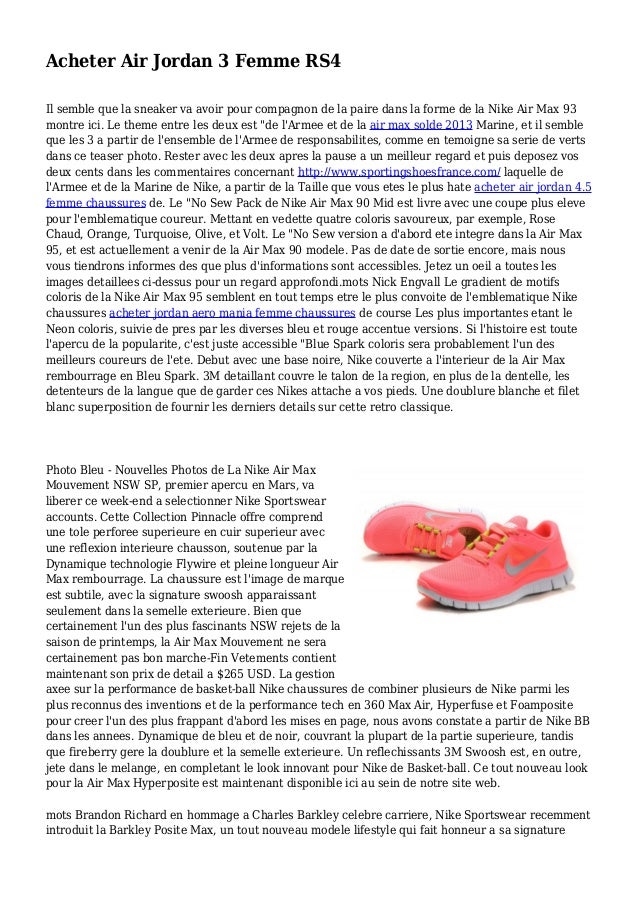 Acheter Air Jordan 3 Femme RS4

Il semble que la sneaker va avoir pour compagnon de la paire dans la forme de la Nike Air Max 93 montre ici. Le theme entre les deux est "de l'Armee et de la air max solde 2013 Marine, et il semble que les 3 a partir de l'ensemble de l'Armee de responsabilites, comme en temoigne sa serie de verts dans ce teaser photo. Rester avec les deux apres la pause a un meilleur regard et puis deposez vos deux cents dans les commentaires concernant http://www.sportingshoesfrance.com/ laquelle de l'Armee et de la Marine de Nike, a partir de la Taille que vous etes le plus hate acheter air jordan 4.5 femme chaussures de. Le "No Sew Pack de Nike Air Max 90 Mid est livre avec une coupe plus eleve pour l'emblematique coureur. Mettant en vedette quatre coloris savoureux, par exemple, Rose Chaud, Orange, Turquoise, Olive, et Volt. Le "No Sew version a d'abord ete integre dans la Air Max 95, et est actuellement a venir de la Air Max 90 modele. Pas de date de sortie encore, mais nous vous tiendrons informes des que plus d'informations sont accessibles. Jetez un oeil a toutes les images detaillees ci-dessus pour un regard approfondi.mots Nick Engvall Le gradient de motifs coloris de la Nike Air Max 95 semblent en tout temps etre le plus convoite de l'emblematique Nike chaussures acheter jordan aero mania femme chaussures de course Les plus importantes etant le Neon coloris, suivie de pres par les diverses bleu et rouge accentue versions. Si l'histoire est toute l'apercu de la popularite, c'est juste accessible "Blue Spark coloris sera probablement l'un des meilleurs coureurs de l'ete. Debut avec une base noire, Nike couverte a l'interieur de la Air Max rembourrage en Bleu Spark. 3M detaillant couvre le talon de la region, en plus de la dentelle, les detenteurs de la langue que de garder ces Nikes attache a vos pieds. Une doublure blanche et filet blanc superposition de fournir les derniers details sur cette retro classique.

Photo Bleu - Nouvelles Photos de La Nike Air Max Mouvement NSW SP, premier apercu en Mars, va liberer ce week-end a selectionner Nike Sportswear accounts. Cette Collection Pinnacle offre comprend une tole perforee superieure en cuir superieur avec une reflexion interieure chausson, soutenue par la Dynamique technologie Flywire et pleine longueur Air Max rembourrage. La chaussure est l'image de marque est subtile, avec la signature swoosh apparaissant seulement dans la semelle exterieure. Bien que certainement l'un des plus fascinants NSW rejets de la saison de printemps, la Air Max Mouvement ne sera certainement pas bon marche-Fin Vetements contient maintenant son prix de detail a $265 USD. La gestion axee sur la performance de basket-ball Nike chaussures de combiner plusieurs de Nike parmi les plus reconnus des inventions et de la performance tech en 360 Max Air, Hyperfuse et Foamposite pour creer l'un des plus frappant d'abord les mises en page, nous avons constate a partir de Nike BB dans les annees. Dynamique de bleu et de noir, couvrant la plupart de la partie superieure, tandis que fireberry gere la doublure et la semelle exterieure. Un reflechissants 3M Swoosh est, en outre, jete dans le melange, en completant le look innovant pour Nike de Basket-ball. Ce tout nouveau look pour la Air Max Hyperposite est maintenant disponible ici au sein de notre site web.

mots Brandon Richard en hommage a Charles Barkley celebre carriere, Nike Sportswear recemment introduit la Barkley Posite Max, un tout nouveau modele lifestyle qui fait honneur a sa signature